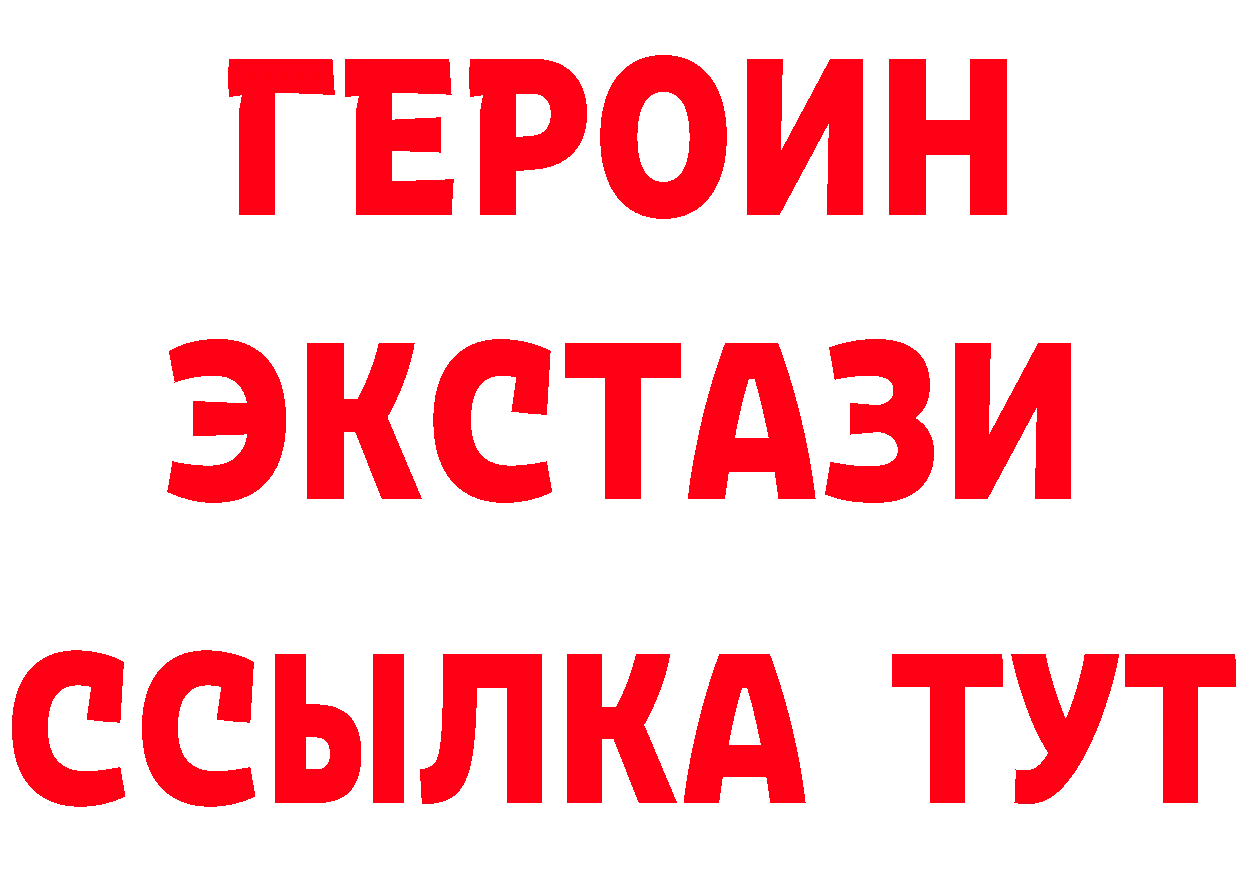 ГЕРОИН
ЭКСТАЗИ
ССЫЛКА ТУТ